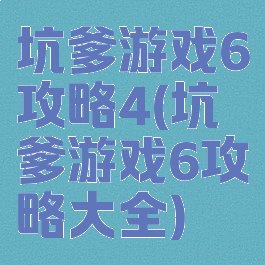 坑爹游戏6攻略4(坑爹游戏6攻略大全)